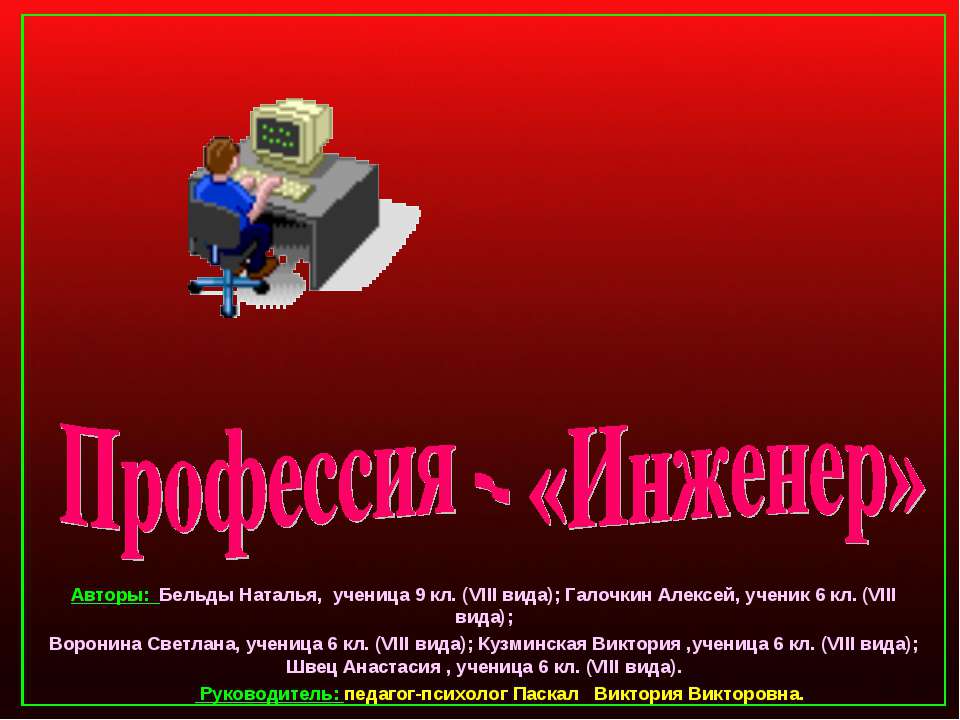 Профессия - «Инженер»

Авторы: Бельды Наталья, ученица 9 кл. (VIII вида); Галочкин Алексей, ученик 6 кл. (VIII вида);
Воронина Светлана, ученица 6 кл. (VIII вида); Кузминская Виктория ,ученица 6 кл. (VIII вида);
Швец Анастасия , ученица 6 кл. (VIII вида).

Руководитель: педагог-психолог Паскал Виктория Викторовна.